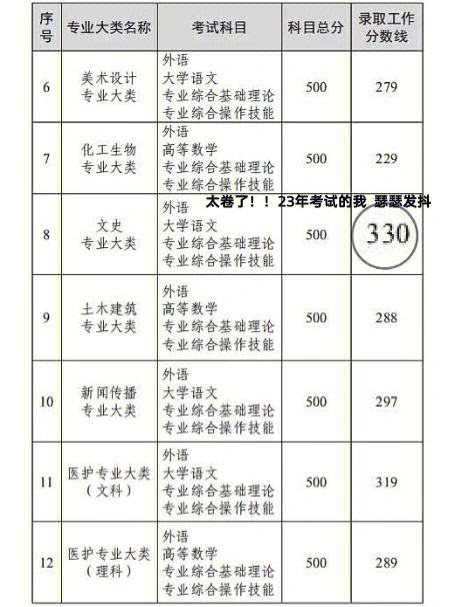 | 序号 | 专业大类名称 | 考试科目 | 科目总分 | 录取工作分数线 |
|---|---|---|---|---|
| 6 | 美术设计专业大类 | 外语 大学语文 专业综合基础理论 专业综合操作技能 | 500 | 279 |
| 7 | 化工生物专业大类 | 外语 高等数学 专业综合基础理论 专业综合操作技能 | 500 | 229 |
| 8 | 文史专业大类 | 外语 大学语文 专业综合基础理论 专业综合操作技能 | 500 | 330 |
| 9 | 土木建筑专业大类 | 外语 高等数学 专业综合基础理论 专业综合操作技能 | 500 | 288 |
| 10 | 新闻传播专业大类 | 外语 大学语文 专业综合基础理论 专业综合操作技能 | 500 | 297 |
| 11 | 医护专业大类（文科） | 外语 大学语文 专业综合基础理论 专业综合操作技能 | 500 | 319 |
| 12 | 医护专业大类（理科） | 外语 高等数学 专业综合基础理论 专业综合操作技能 | 500 | 289 |

太卷了！！23年考试的我 瑟瑟发抖